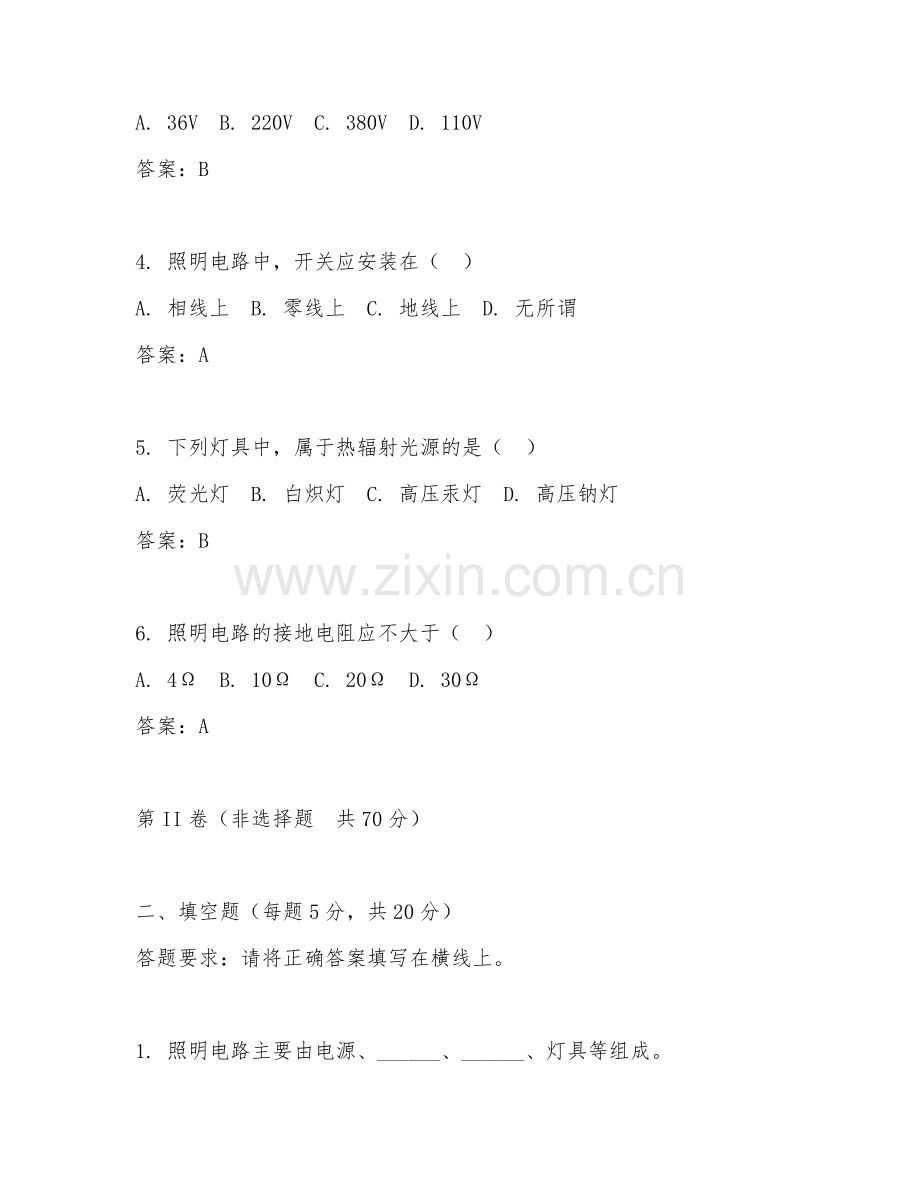 A. 36V B. 220V C. 380V D. 110V

答案：B

4. 照明电路中，开关应安装在（ ）

A. 相线上 B. 零线上 C. 地线上 D. 无所谓

答案：A

5. 下列灯具中，属于热辐射光源的是（ ）

A. 荧光灯 B. 白炽灯 C. 高压汞灯 D. 高压钠灯

答案：B

www.zixin.com.cn

6. 照明电路的接地电阻应不大于（ ）

A. 4Ω B. 10Ω C. 20Ω D. 30Ω

答案：A

第 II 卷（非选择题 共 70 分）

二、填空题（每题 5 分，共 20 分）

答题要求：请将正确答案填写在横线上。

1. 照明电路主要由电源、______、______、灯具等组成。